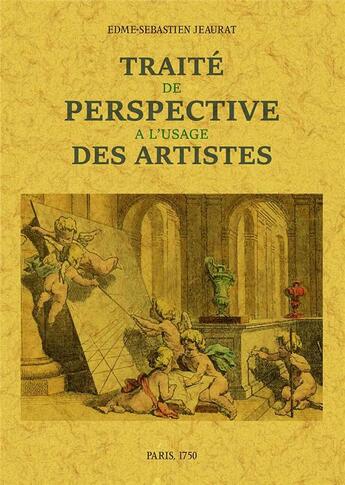 EDME-SEBASTIEN JEAURAT

TRAITÉ
DE
PERSPECTIVE
A L'USAGE
DES ARTISTES

PARIS, 1750